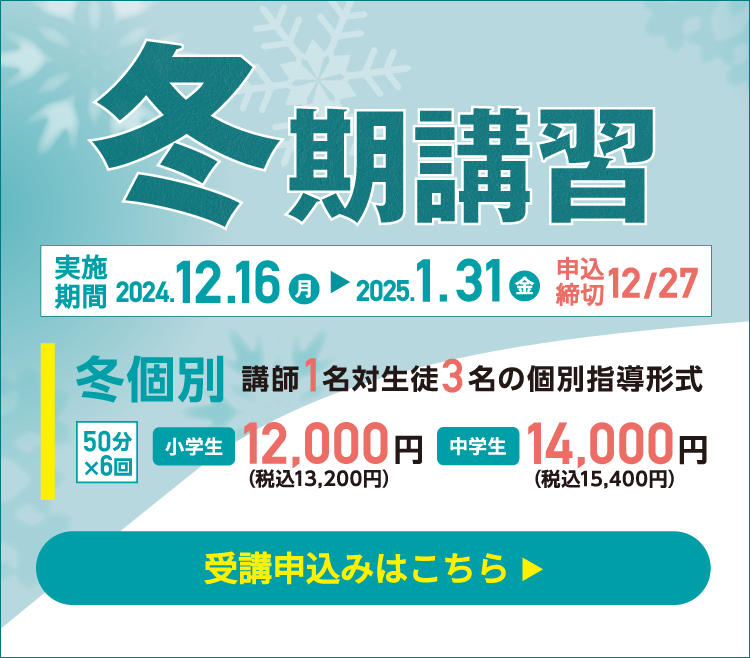 冬期講習

実施期間 2024.12.16 月 ▶ 2025.1.31 金 申込締切 12/27

冬個別 講師1名対生徒3名の個別指導形式

50分×6回 小学生 12,000円 (税込13,200円) 中学生 14,000円 (税込15,400円)

受講申込みはこちら ▶